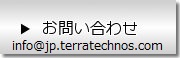 ▶ お問い合わせ
info@jp.terratechnos.com